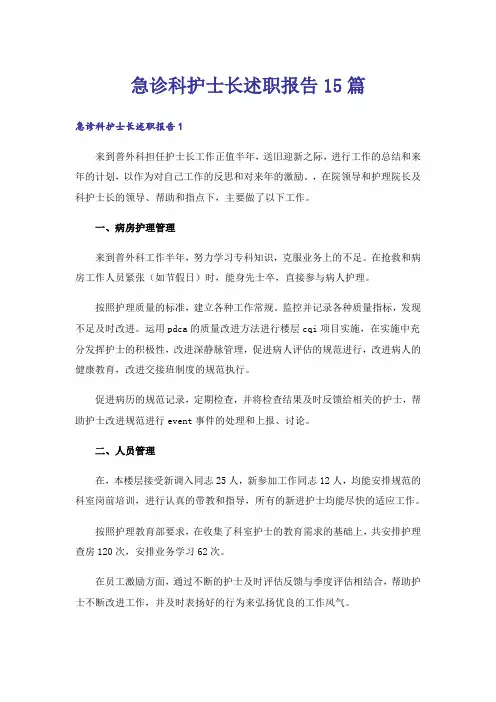 急诊科护士长述职报告15篇

急诊科护士长述职报告1

来到普外科担任护士长工作正值半年、送旧迎新之际，进行工作的总结和来年的计划，以作为对自己工作的反思和对来年的激励。，在院领导和护理院长及科护士长的领导、帮助和指点下，主要做了以下工作。

一、病房护理管理

来到普外科工作半年，努力学习专科知识，克服业务上的不足。在抢救和病房工作人员紧张（如节假日）时，能身先士卒，直接参与病人护理。

按照护理质量的标准，建立各种工作常规。监控并记录各种质量指标，发现不足及时改进。运用pdca的质量改进方法进行楼层cqi项目实施，在实施中充分发挥护士的积极性，改进深静脉管理，促进病人评估的规范进行，改进病人的健康教育，改进交接班制度的规范执行。

促进病历的规范记录，定期检查，并将检查结果及时反馈给相关的护士，帮助护士改进规范进行event事件的处理和上报、讨论。

二、人员管理

在，本楼层接受新调入同志25人，新参加工作同志12人，均能安排规范的科室岗前培训，进行认真的带教和指导，所有的新进护士均能尽快的适应工作。

按照护理教育部要求，在收集了科室护士的教育需求的基础上，共安排护理查房120次，安排业务学习62次。

在员工激励方面，通过不断的护士及时评估反馈与季度评估相结合，帮助护士不断改进工作，并及时表扬好的行为来弘扬优良的工作风气。